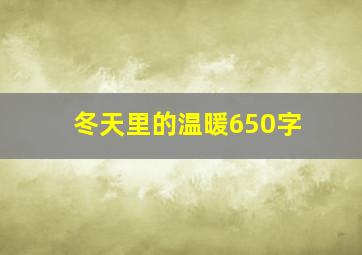 冬天里的温暖650字